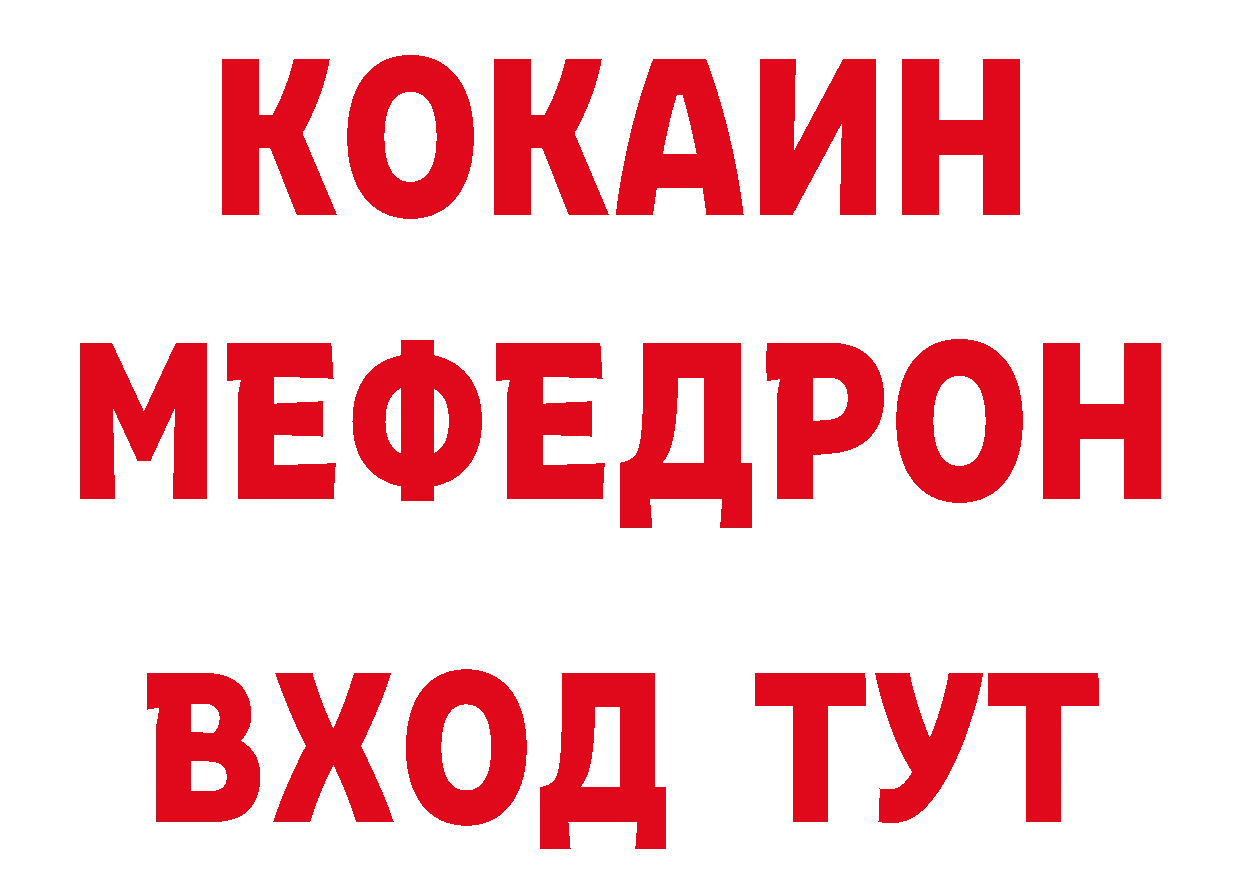 КОКАИН
МЕФЕДРОН
ВХОД ТУТ